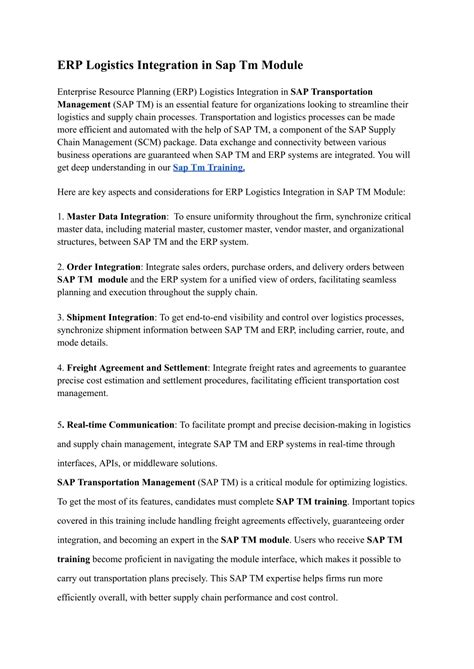 ERP Logistics Integration in Sap Tm Module

Enterprise Resource Planning (ERP) Logistics Integration in SAP Transportation Management (SAP TM) is an essential feature for organizations looking to streamline their logistics and supply chain processes. Transportation and logistics processes can be made more efficient and automated with the help of SAP TM, a component of the SAP Supply Chain Management (SCM) package. Data exchange and connectivity between various business operations are guaranteed when SAP TM and ERP systems are integrated. You will get deep understanding in our Sap Tm Training.

Here are key aspects and considerations for ERP Logistics Integration in SAP TM Module:

1. Master Data Integration: To ensure uniformity throughout the firm, synchronize critical master data, including material master, customer master, vendor master, and organizational structures, between SAP TM and the ERP system.

2. Order Integration: Integrate sales orders, purchase orders, and delivery orders between SAP TM module and the ERP system for a unified view of orders, facilitating seamless planning and execution throughout the supply chain.

3. Shipment Integration: To get end-to-end visibility and control over logistics processes, synchronize shipment information between SAP TM and ERP, including carrier, route, and mode details.

4. Freight Agreement and Settlement: Integrate freight rates and agreements to guarantee precise cost estimation and settlement procedures, facilitating efficient transportation cost management.

5. Real-time Communication: To facilitate prompt and precise decision-making in logistics and supply chain management, integrate SAP TM and ERP systems in real-time through interfaces, APIs, or middleware solutions.
SAP Transportation Management (SAP TM) is a critical module for optimizing logistics. To get the most of its features, candidates must complete SAP TM training. Important topics covered in this training include handling freight agreements effectively, guaranteeing order integration, and becoming an expert in the SAP TM module. Users who receive SAP TM training become proficient in navigating the module interface, which makes it possible to carry out transportation plans precisely. This SAP TM expertise helps firms run more efficiently overall, with better supply chain performance and cost control.